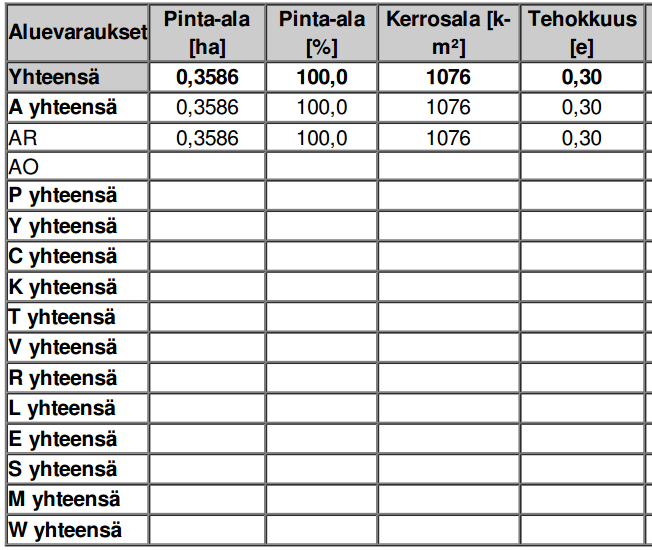 | Aluevaraukset | Pinta-ala [ha] | Pinta-ala [%] | Kerrosala [k-m²] | Tehokkuus [e] |
|---|---|---|---|---|
| Yhteensä | 0,3586 | 100,0 | 1076 | 0,30 |
| A yhteensä | 0,3586 | 100,0 | 1076 | 0,30 |
| AR | 0,3586 | 100,0 | 1076 | 0,30 |
| AO | | | | |
| P yhteensä | | | | |
| Y yhteensä | | | | |
| C yhteensä | | | | |
| K yhteensä | | | | |
| T yhteensä | | | | |
| V yhteensä | | | | |
| R yhteensä | | | | |
| L yhteensä | | | | |
| E yhteensä | | | | |
| S yhteensä | | | | |
| M yhteensä | | | | |
| W yhteensä | | | | |